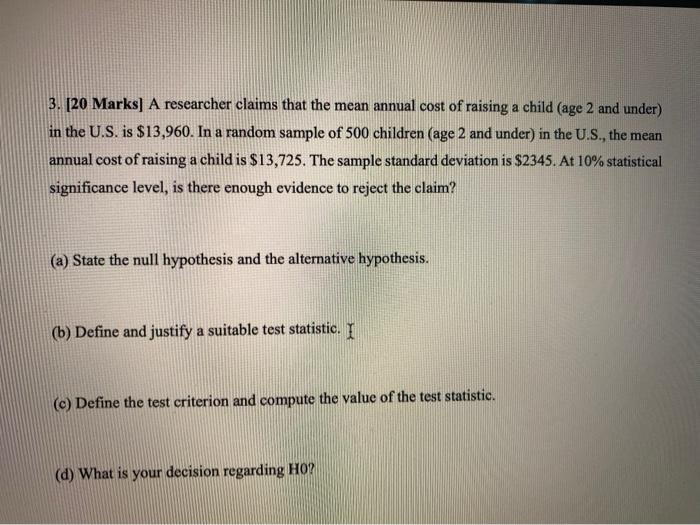 3. [20 Marks] A researcher claims that the mean annual cost of raising a child (age 2 and under) in the U.S. is \$13,960. In a random sample of 500 children (age 2 and under) in the U.S., the mean annual cost of raising a child is \$13,725. The sample standard deviation is \$2345. At 10% statistical significance level, is there enough evidence to reject the claim?

(a) State the null hypothesis and the alternative hypothesis.

(b) Define and justify a suitable test statistic.

(c) Define the test criterion and compute the value of the test statistic.

(d) What is your decision regarding H0?